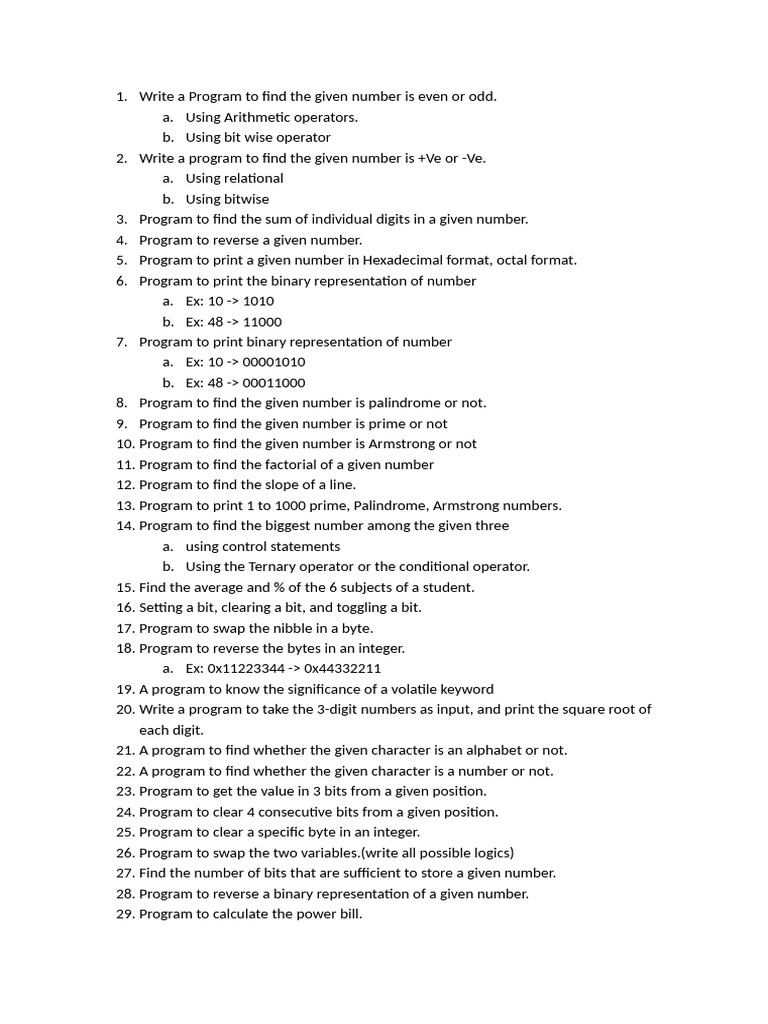 1. Write a Program to find the given number is even or odd.
a. Using Arithmetic operators.
b. Using bit wise operator
2. Write a program to find the given number is +Ve or -Ve.
a. Using relational
b. Using bitwise
3. Program to find the sum of individual digits in a given number.
4. Program to reverse a given number.
5. Program to print a given number in Hexadecimal format, octal format.
6. Program to print the binary representation of number
a. Ex: 10 -> 1010
b. Ex: 48 -> 11000
7. Program to print binary representation of number
a. Ex: 10 -> 00001010
b. Ex: 48 -> 00011000
8. Program to find the given number is palindrome or not.
9. Program to find the given number is prime or not
10. Program to find the given number is Armstrong or not
11. Program to find the factorial of a given number
12. Program to find the slope of a line.
13. Program to print 1 to 1000 prime, Palindrome, Armstrong numbers.
14. Program to find the biggest number among the given three
a. using control statements
b. Using the Ternary operator or the conditional operator.
15. Find the average and % of the 6 subjects of a student.
16. Setting a bit, clearing a bit, and toggling a bit.
17. Program to swap the nibble in a byte.
18. Program to reverse the bytes in an integer.
a. Ex: 0x11223344 -> 0x44332211
19. A program to know the significance of a volatile keyword
20. Write a program to take the 3-digit numbers as input, and print the square root of each digit.
21. A program to find whether the given character is an alphabet or not.
22. A program to find whether the given character is a number or not.
23. Program to get the value in 3 bits from a given position.
24. Program to clear 4 consecutive bits from a given position.
25. Program to clear a specific byte in an integer.
26. Program to swap the two variables.(write all possible logics)
27. Find the number of bits that are sufficient to store a given number.
28. Program to reverse a binary representation of a given number.
29. Program to calculate the power bill.